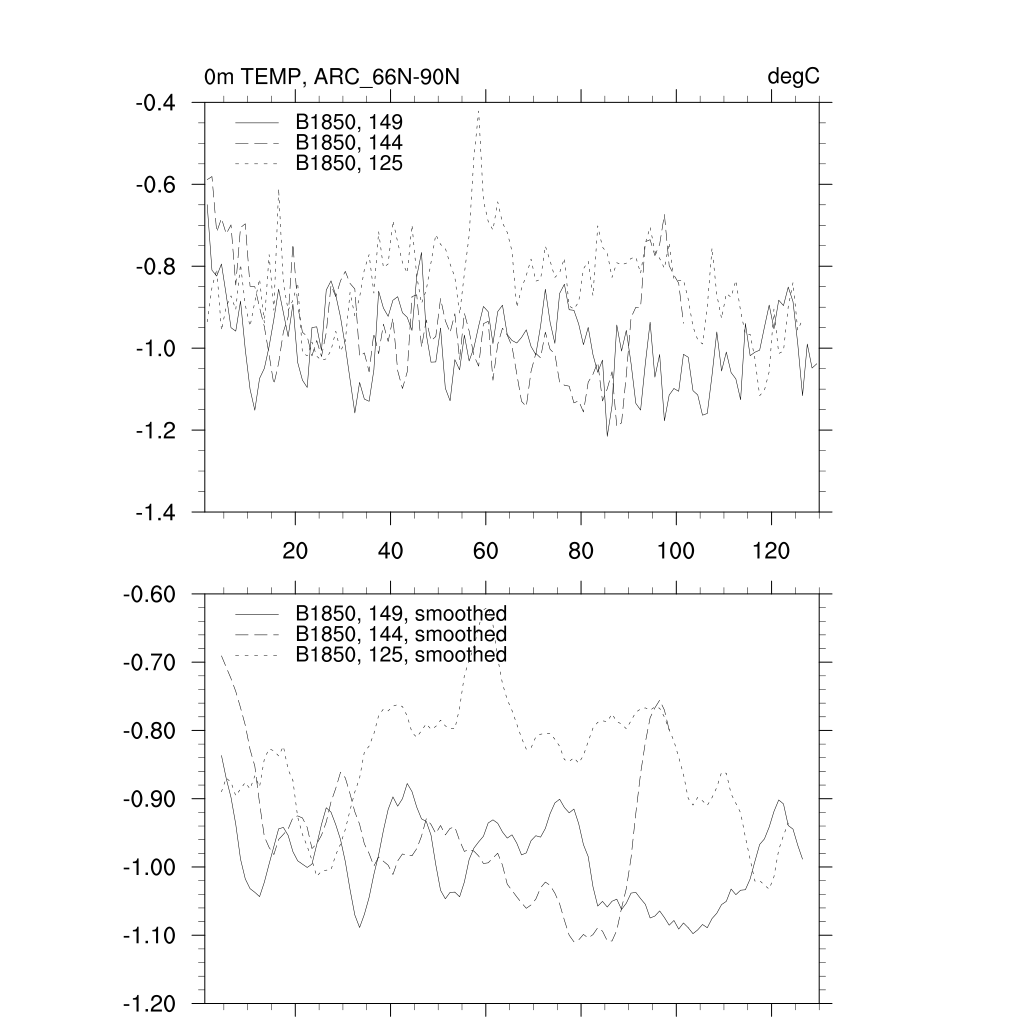 0m TEMP, ARC_66N-90N

degC

-0.4
-0.6
-0.8
-1.0
-1.2
-1.4

B1850, 149
B1850, 144
B1850, 125

20
40
60
80
100
120

-0.60
-0.70
-0.80
-0.90
-1.00
-1.10
-1.20

B1850, 149, smoothed
B1850, 144, smoothed
B1850, 125, smoothed